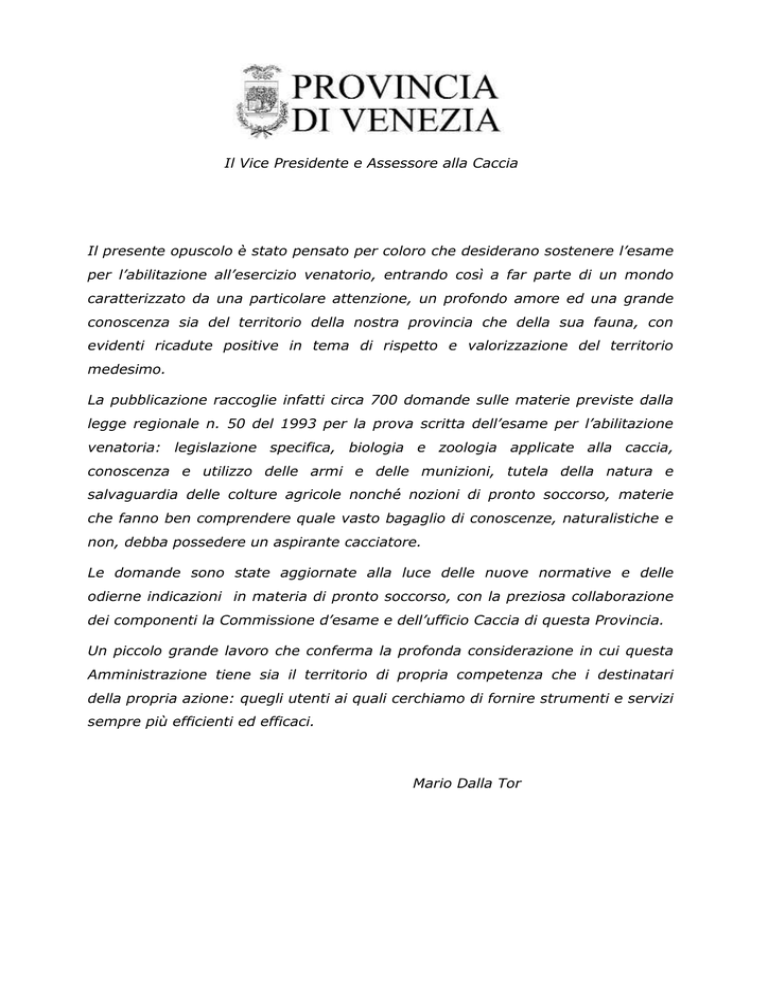 PROVINCIA
DI VENEZIA

Il Vice Presidente e Assessore alla Caccia

Il presente opuscolo è stato pensato per coloro che desiderano sostenere l'esame per l'abilitazione all'esercizio venatorio, entrando così a far parte di un mondo caratterizzato da una particolare attenzione, un profondo amore ed una grande conoscenza sia del territorio della nostra provincia che della sua fauna, con evidenti ricadute positive in tema di rispetto e valorizzazione del territorio medesimo.

La pubblicazione raccoglie infatti circa 700 domande sulle materie previste dalla legge regionale n. 50 del 1993 per la prova scritta dell'esame per l'abilitazione venatoria: legislazione specifica, biologia e zoologia applicate alla caccia, conoscenza e utilizzo delle armi e delle munizioni, tutela della natura e salvaguardia delle colture agricole nonché nozioni di pronto soccorso, materie che fanno ben comprendere quale vasto bagaglio di conoscenze, naturalistiche e non, debba possedere un aspirante cacciatore.

Le domande sono state aggiornate alla luce delle nuove normative e delle odierne indicazioni in materia di pronto soccorso, con la preziosa collaborazione dei componenti la Commissione d'esame e dell'ufficio Caccia di questa Provincia.

Un piccolo grande lavoro che conferma la profonda considerazione in cui questa Amministrazione tiene sia il territorio di propria competenza che i destinatari della propria azione: quegli utenti ai quali cerchiamo di fornire strumenti e servizi sempre più efficienti ed efficaci.

Mario Dalla Tor